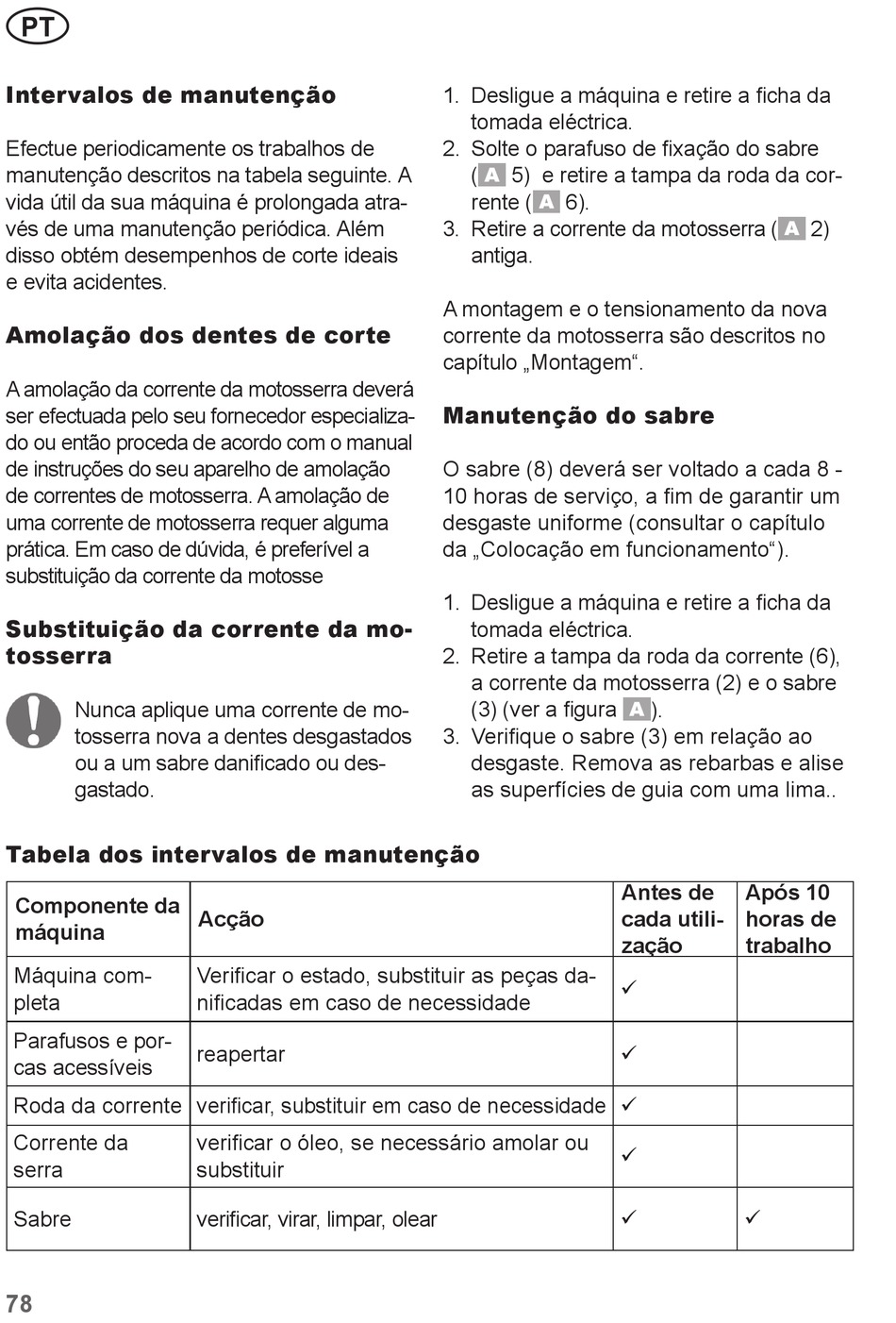 PT

Intervalos de manutenção

Efectue periodicamente os trabalhos de manutenção descritos na tabela seguinte. A vida útil da sua máquina é prolongada através de uma manutenção periódica. Além disso obtém desempenhos de corte ideais e evita acidentes.

Amolação dos dentes de corte

A amolação da corrente da motosserra deverá ser efectuada pelo seu fornecedor especializado ou então proceda de acordo com o manual de instruções do seu aparelho de amolação de correntes de motosserra. A amolação de uma corrente de motosserra requer alguma prática. Em caso de dúvida, é preferível a substituição da corrente da motosse

Substituição da corrente da motosserra

Nunca aplique uma corrente de motosserra nova a dentes desgastados ou a um sabre danificado ou desgastado.

1. Desligue a máquina e retire a ficha da tomada eléctrica.
2. Solte o parafuso de fixação do sabre (A 5) e retire a tampa da roda da corrente (A 6).
3. Retire a corrente da motosserra (A 2) antiga.

A montagem e o tensionamento da nova corrente da motosserra são descritos no capítulo „Montagem“.

Manutenção do sabre

O sabre (8) deverá ser voltado a cada 8 - 10 horas de serviço, a fim de garantir um desgaste uniforme (consultar o capítulo da „Colocação em funcionamento“).

1. Desligue a máquina e retire a ficha da tomada eléctrica.
2. Retire a tampa da roda da corrente (6), a corrente da motosserra (2) e o sabre (3) (ver a figura A).
3. Verifique o sabre (3) em relação ao desgaste. Remova as rebarbas e alise as superfícies de guia com uma lima..

Tabela dos intervalos de manutenção

| Componente da máquina | Acção | Antes de cada utilização | Após 10 horas de trabalho |
|---|---|---|---|
| Máquina completa | Verificar o estado, substituir as peças danificadas em caso de necessidade | ✓ | |
| Parafusos e porcas acessíveis | reapertar | ✓ | |
| Roda da corrente | verificar, substituir em caso de necessidade | ✓ | |
| Corrente da serra | verificar o óleo, se necessário amolar ou substituir | ✓ | |
| Sabre | verificar, virar, limpar, olear | ✓ | ✓ |

78